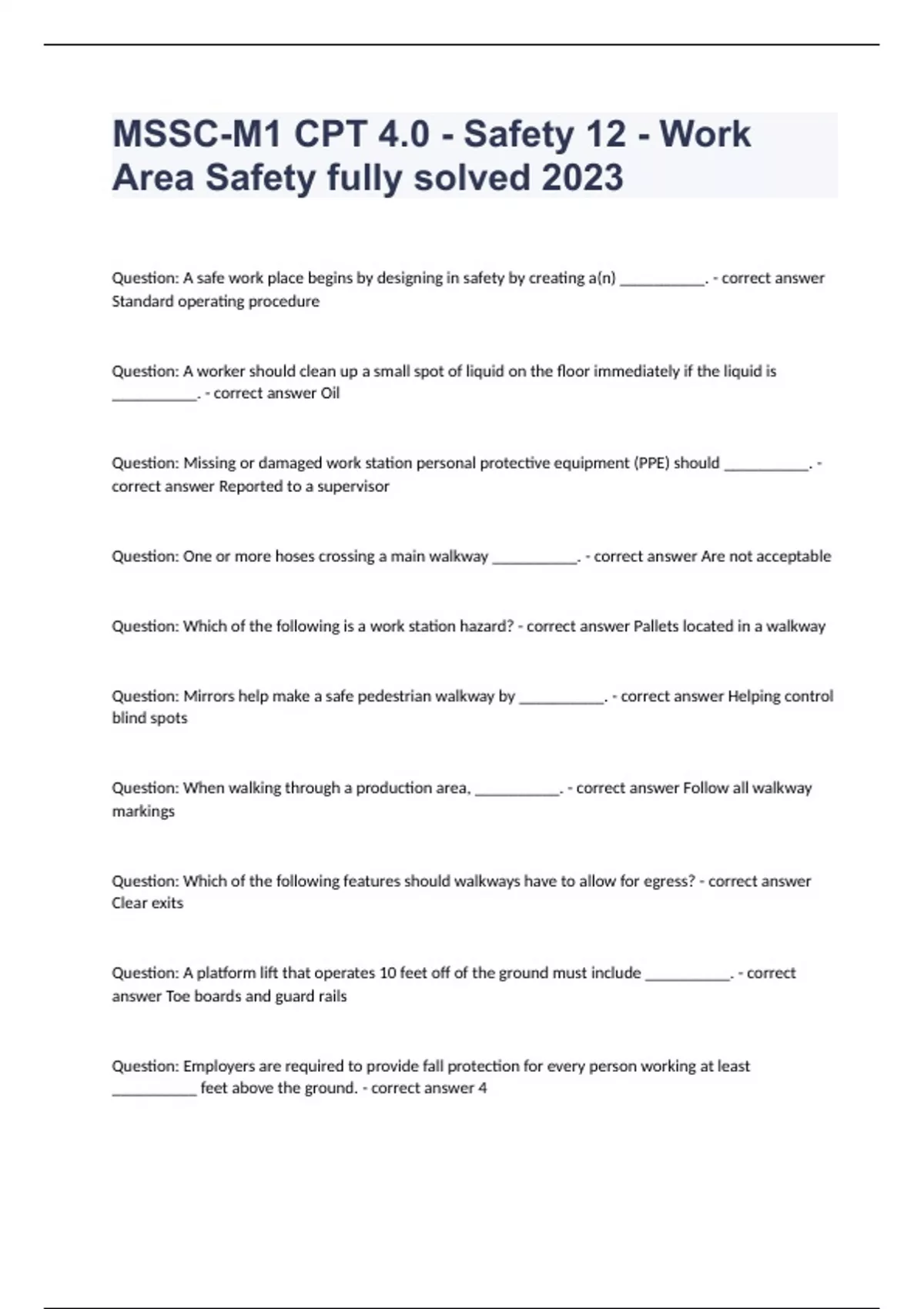 MSSC-M1 CPT 4.0 - Safety 12 - Work Area Safety fully solved 2023

Question: A safe work place begins by designing in safety by creating a(n) ___________. - correct answer Standard operating procedure

Question: A worker should clean up a small spot of liquid on the floor immediately if the liquid is ___________. - correct answer Oil

Question: Missing or damaged work station personal protective equipment (PPE) should ___________. - correct answer Reported to a supervisor

Question: One or more hoses crossing a main walkway ___________. - correct answer Are not acceptable

Question: Which of the following is a work station hazard? - correct answer Pallets located in a walkway

Question: Mirrors help make a safe pedestrian walkway by ___________. - correct answer Helping control blind spots

Question: When walking through a production area, ___________. - correct answer Follow all walkway markings

Question: Which of the following features should walkways have to allow for egress? - correct answer Clear exits

Question: A platform lift that operates 10 feet off of the ground must include ___________. - correct answer Toe boards and guard rails

Question: Employers are required to provide fall protection for every person working at least ___________ feet above the ground. - correct answer 4